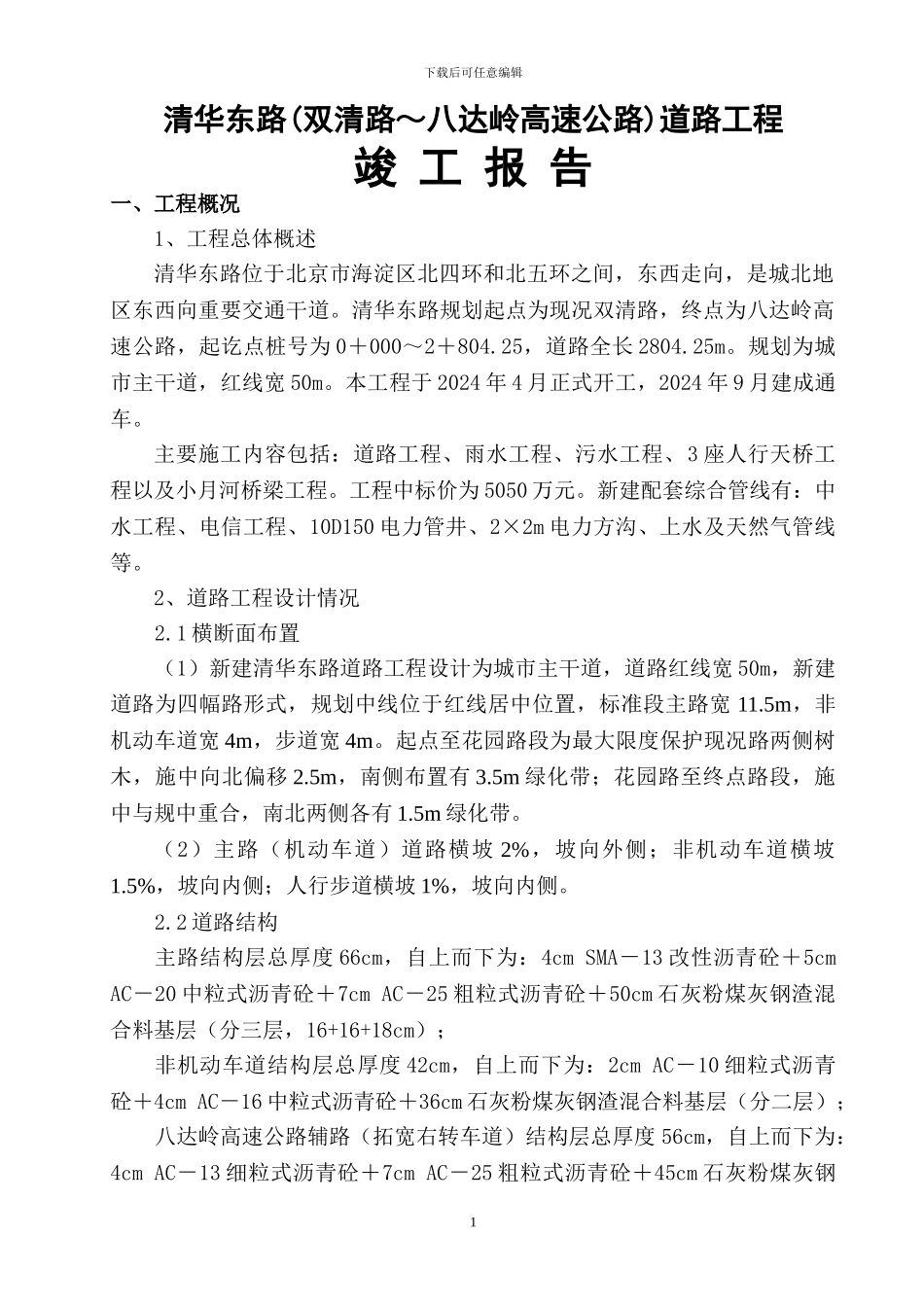 下载后可任意编辑

清华东路(双清路～八达岭高速公路)道路工程

竣 工 报 告

一、工程概况

1、工程总体概述

清华东路位于北京市海淀区北四环和北五环之间，东西走向，是城北地区东西向重要交通干道。清华东路规划起点为现况双清路，终点为八达岭高速公路，起讫点桩号为0＋000～2＋804.25，道路全长2804.25m。规划为城市主干道，红线宽50m。本工程于2024年4月正式开工，2024年9月建成通车。

主要施工内容包括：道路工程、雨水工程、污水工程、3座人行天桥工程以及小月河桥梁工程。工程中标价为5050万元。新建配套综合管线有：中水工程、电信工程、10D150电力管井、2×2m电力方沟、上水及天然气管线等。

2、道路工程设计情况

2.1横断面布置

（1）新建清华东路道路工程设计为城市主干道，道路红线宽50m，新建道路为四幅路形式，规划中线位于红线居中位置，标准段主路宽11.5m，非机动车道宽4m，步道宽4m。起点至花园路段为最大限度保护现况路两侧树木，施中向北偏移2.5m，南侧布置有3.5m绿化带；花园路至终点路段，施中与规中重合，南北两侧各有1.5m绿化带。

（2）主路（机动车道）道路横坡2%，坡向外侧；非机动车道横坡1.5%，坡向内侧；人行步道横坡1%，坡向内侧。

2.2道路结构

主路结构层总厚度66cm，自上而下为：4cm SMA－13改性沥青砼＋5cm AC－20中粒式沥青砼＋7cm AC－25粗粒式沥青砼＋50cm石灰粉煤灰钢渣混合料基层（分三层，16+16+18cm）；

非机动车道结构层总厚度42cm，自上而下为：2cm AC－10细粒式沥青砼＋4cm AC－16中粒式沥青砼＋36cm石灰粉煤灰钢渣混合料基层（分二层）；

八达岭高速公路辅路（拓宽右转车道）结构层总厚度56cm，自上而下为：4cm AC－13细粒式沥青砼＋7cm AC－25粗粒式沥青砼＋45cm石灰粉煤灰钢

1